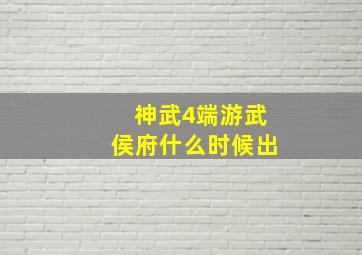 神武4端游武侯府什么时候出